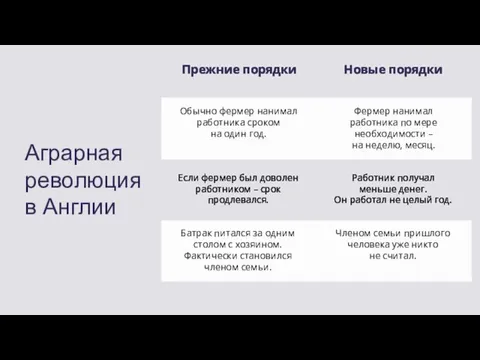 Аграрная революция в Англии

| Прежние порядки | Новые порядки |
|---|---|
| Обычно фермер нанимал работника сроком на один год. | Фермер нанимал работника по мере необходимости – на неделю, месяц. |
| Если фермер был доволен работником – срок продлевался. | Работник получал меньше денег. Он работал не целый год. |
| Батрак питался за одним столом с хозяином. Фактически становился членом семьи. | Членом семьи пришлого человека уже никто не считал. |